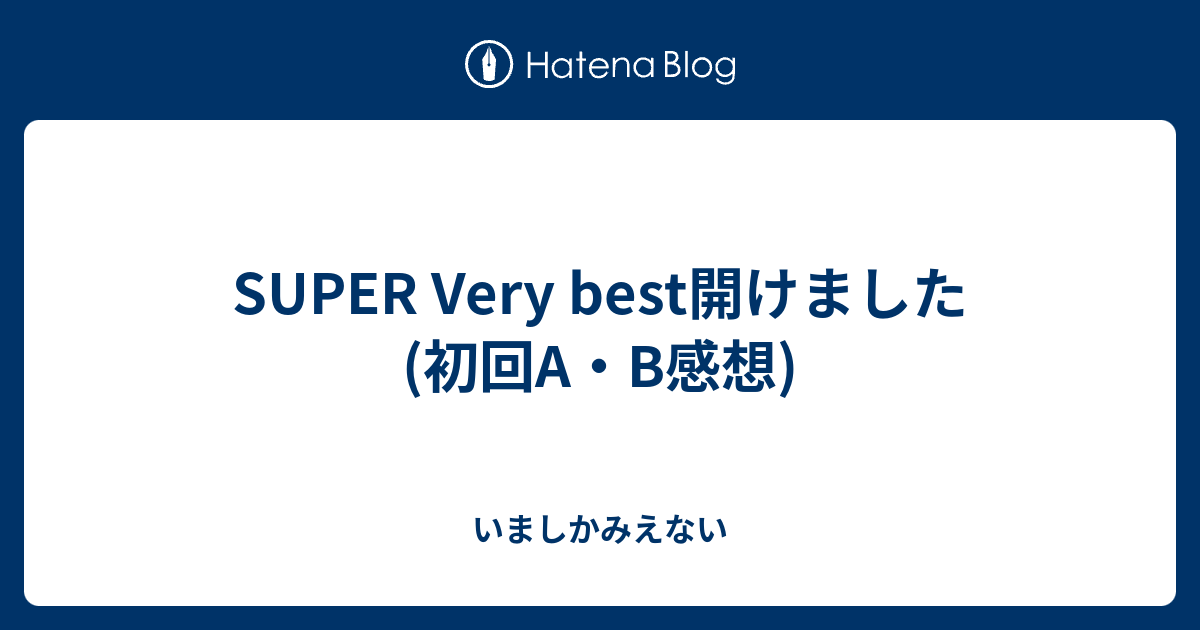 Hatena Blog

SUPER Very best開けました (初回A・B感想)

いましかみえない